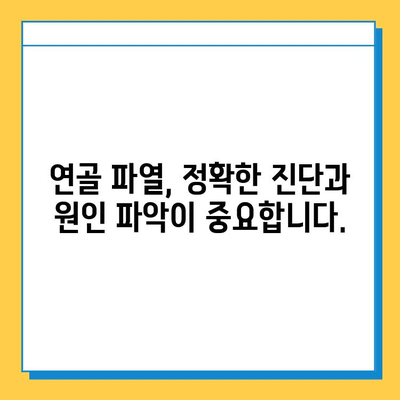 연골 파열, 정확한 진단과 원인 파악이 중요합니다.